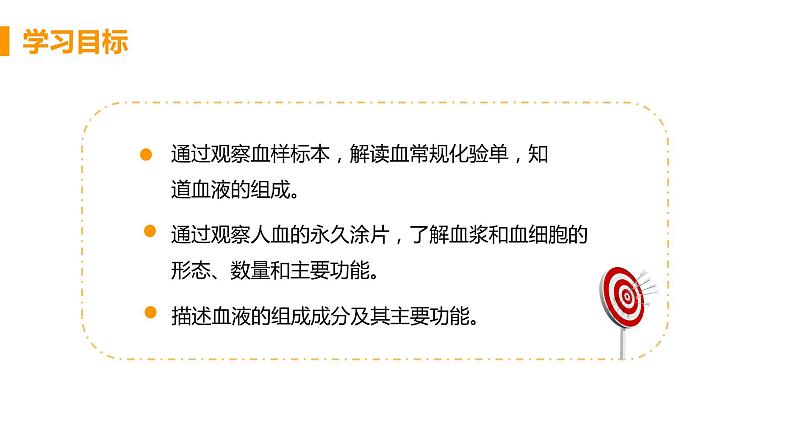 学习目标

通过观察血样标本，解读血常规化验单，知道血液的组成。

通过观察人血的永久涂片，了解血浆和血细胞的形态、数量和主要功能。

描述血液的组成成分及其主要功能。